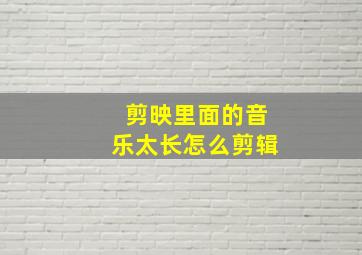 剪映里面的音乐太长怎么剪辑